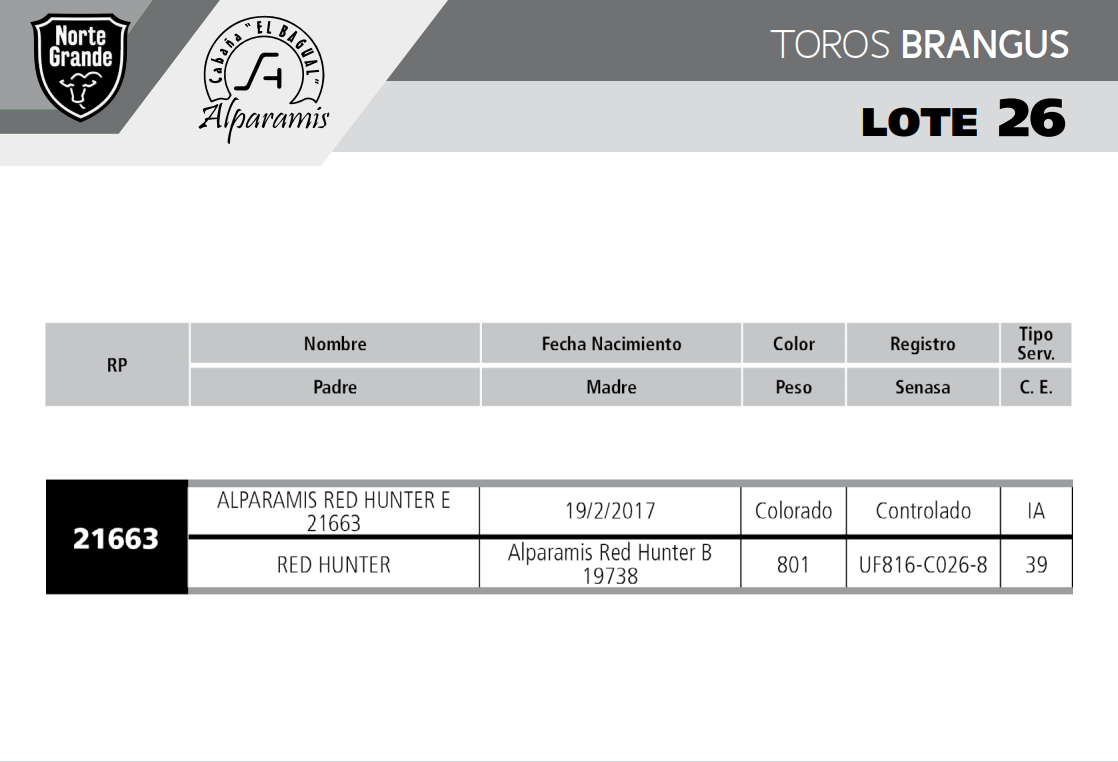 Norte Grande

Cabaña "EL BAGUAL"
Alparamis

TOROS BRANGUS

LOTE 26

| RP | Nombre | Fecha Nacimiento | Color | Registro | Tipo Serv. |
|---|---|---|---|---|---|
| | Padre | Madre | Peso | Senasa | C. E. |

| 21663 | ALPARAMIS RED HUNTER E 21663 | 19/2/2017 | Colorado | Controlado | IA |
|---|---|---|---|---|---|
| | RED HUNTER | Alparamis Red Hunter B 19738 | 801 | UF816-C026-8 | 39 |